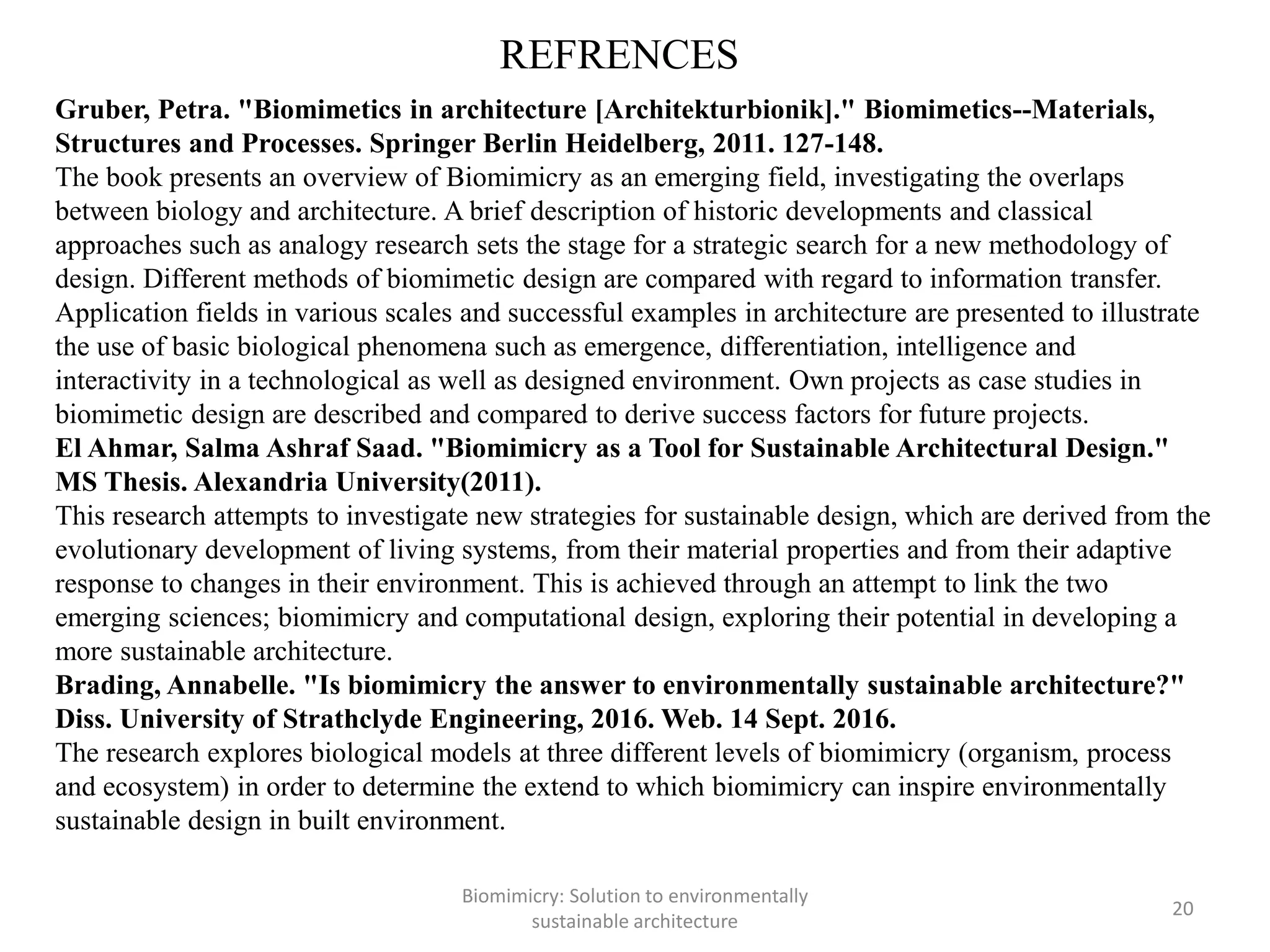 REFRENCES

Gruber, Petra. "Biomimetics in architecture [Architekturbionik]." Biomimetics--Materials, Structures and Processes. Springer Berlin Heidelberg, 2011. 127-148.

The book presents an overview of Biomimicry as an emerging field, investigating the overlaps between biology and architecture. A brief description of historic developments and classical approaches such as analogy research sets the stage for a strategic search for a new methodology of design. Different methods of biomimetic design are compared with regard to information transfer. Application fields in various scales and successful examples in architecture are presented to illustrate the use of basic biological phenomena such as emergence, differentiation, intelligence and interactivity in a technological as well as designed environment. Own projects as case studies in biomimetic design are described and compared to derive success factors for future projects.

El Ahmar, Salma Ashraf Saad. "Biomimicry as a Tool for Sustainable Architectural Design." MS Thesis. Alexandria University(2011).

This research attempts to investigate new strategies for sustainable design, which are derived from the evolutionary development of living systems, from their material properties and from their adaptive response to changes in their environment. This is achieved through an attempt to link the two emerging sciences; biomimicry and computational design, exploring their potential in developing a more sustainable architecture.

Brading, Annabelle. "Is biomimicry the answer to environmentally sustainable architecture?" Diss. University of Strathclyde Engineering, 2016. Web. 14 Sept. 2016.

The research explores biological models at three different levels of biomimicry (organism, process and ecosystem) in order to determine the extend to which biomimicry can inspire environmentally sustainable design in built environment.

Biomimicry: Solution to environmentally sustainable architecture

20